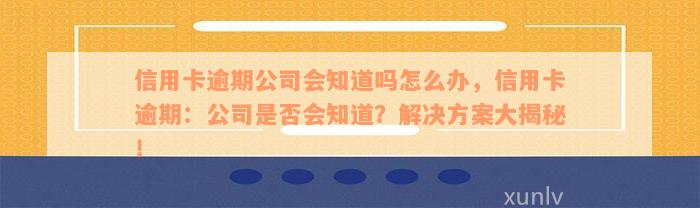 信用卡逾期公司会知道吗怎么办，信用卡逾期：公司是否会知道？解决方案大揭秘！

xunlv